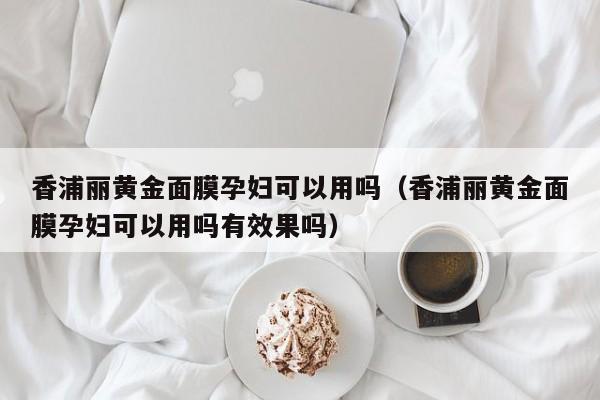 香浦丽黄金面膜孕妇可以用吗（香浦丽黄金面膜孕妇可以用吗有效果吗）